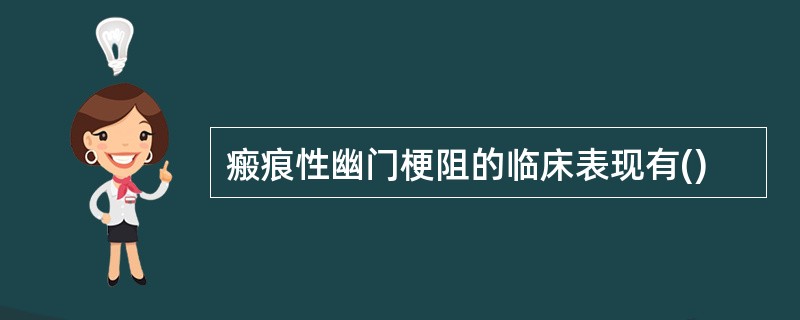 瘢痕性幽门梗阻的临床表现有()